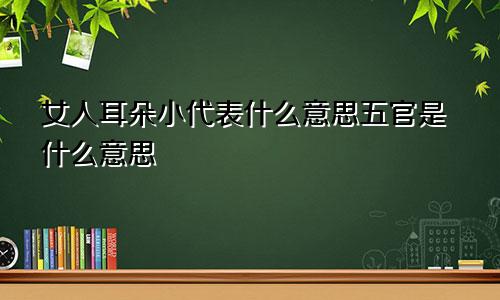 女人耳朵小代表什么意思五官是什么意思